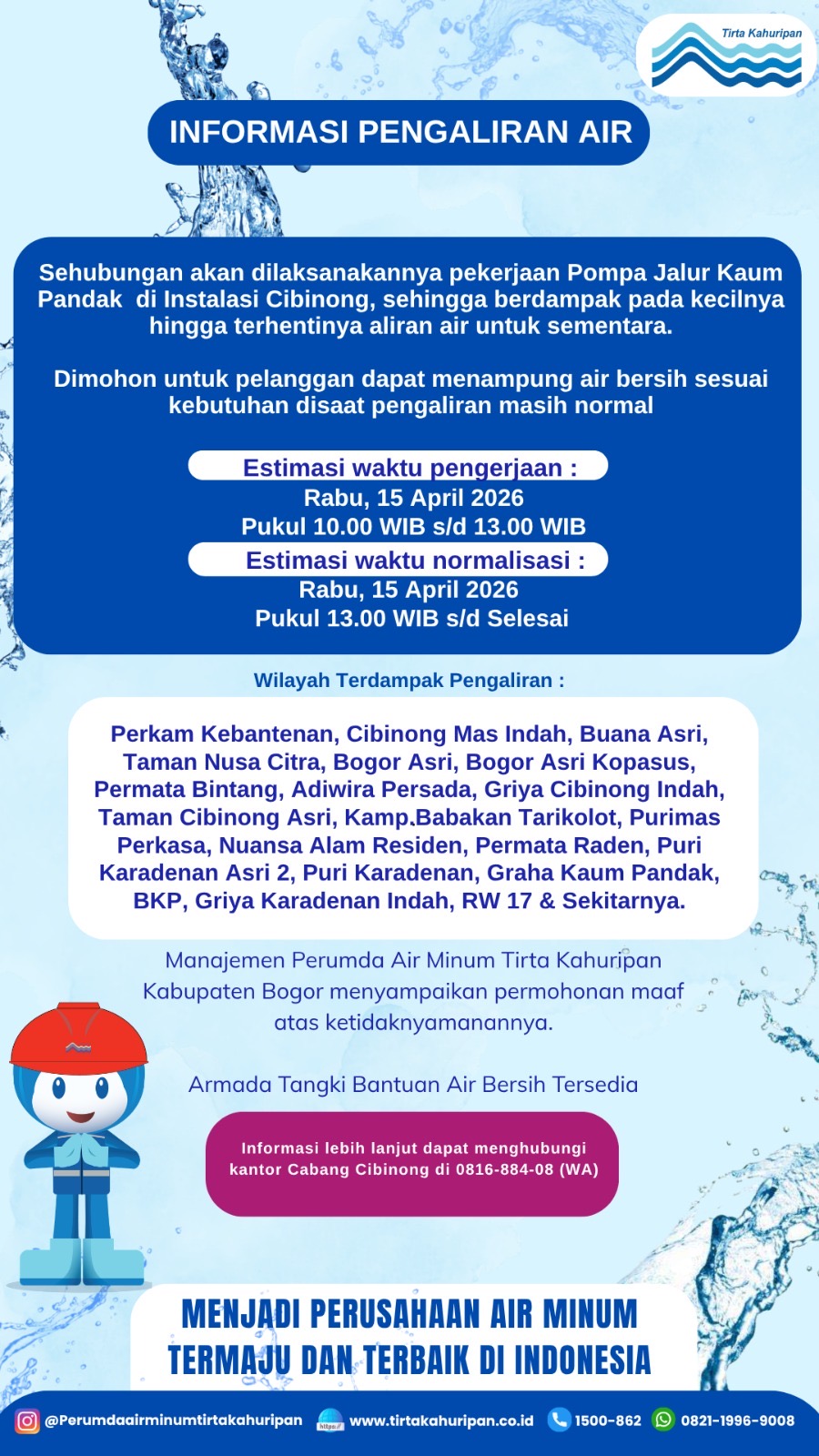 Tirta Kahuripan

INFORMASI PENGALIRAN AIR

Sehubungan akan dilaksanakannya pekerjaan Pompa Jalur Kaum Pandak di Instalasi Cibinong, sehingga berdampak pada kecilnya hingga terhentinya aliran air untuk sementara.

Dimohon untuk pelanggan dapat menampung air bersih sesuai kebutuhan disaat pengaliran masih normal

Estimasi waktu pengerjaan :
Rabu, 15 April 2026
Pukul 10.00 WIB s/d 13.00 WIB

Estimasi waktu normalisasi :
Rabu, 15 April 2026
Pukul 13.00 WIB s/d Selesai

Wilayah Terdampak Pengaliran :

Perkam Kebantenan, Cibinong Mas Indah, Buana Asri, Taman Nusa Citra, Bogor Asri, Bogor Asri Kopasus, Permata Bintang, Adiwira Persada, Griya Cibinong Indah, Taman Cibinong Asri, Kamp.Babakan Tarikolot, Purimas Perkasa, Nuansa Alam Residen, Permata Raden, Puri Karadenan Asri 2, Puri Karadenan, Graha Kaum Pandak, BKP, Griya Karadenan Indah, RW 17 & Sekitarnya.

Manajemen Perumda Air Minum Tirta Kahuripan Kabupaten Bogor menyampaikan permohonan maaf atas ketidaknyamanannya.

Armada Tangki Bantuan Air Bersih Tersedia

Informasi lebih lanjut dapat menghubungi kantor Cabang Cibinong di 0816-884-08 (WA)

MENJADI PERUSAHAAN AIR MINUM TERMAJU DAN TERBAIK DI INDONESIA

@Perumdaairminumtirtakahuripan https:// www.tirtakahuripan.co.id 1500-862 0821-1996-9008